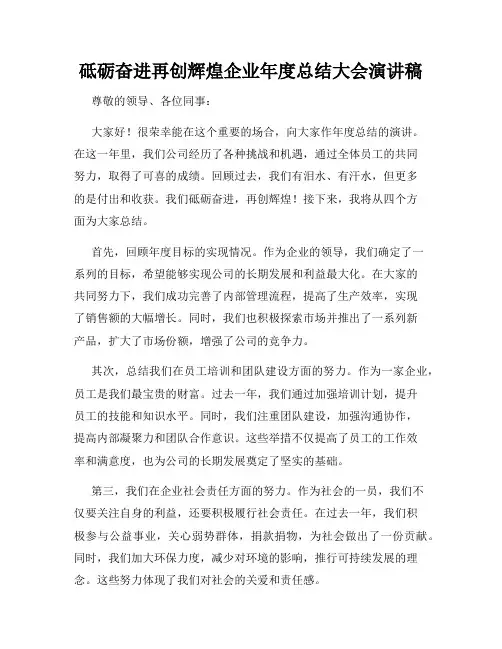 砥砺奋进再创辉煌企业年度总结大会演讲稿

尊敬的领导、各位同事：

大家好！很荣幸能在这个重要的场合，向大家作年度总结的演讲。在这一年里，我们公司经历了各种挑战和机遇，通过全体员工的共同努力，取得了可喜的成绩。回顾过去，我们有泪水、有汗水，但更多的是付出和收获。我们砥砺奋进，再创辉煌！接下来，我将从四个方面为大家总结。

首先，回顾年度目标的实现情况。作为企业的领导，我们确定了一系列的目标，希望能够实现公司的长期发展和利益最大化。在大家的共同努力下，我们成功完善了内部管理流程，提高了生产效率，实现了销售额的大幅增长。同时，我们也积极探索市场并推出了一系列新产品，扩大了市场份额，增强了公司的竞争力。

其次，总结我们在员工培训和团队建设方面的努力。作为一家企业，员工是我们最宝贵的财富。过去一年，我们通过加强培训计划，提升员工的技能和知识水平。同时，我们注重团队建设，加强沟通协作，提高内部凝聚力和团队合作意识。这些举措不仅提高了员工的工作效率和满意度，也为公司的长期发展奠定了坚实的基础。

第三，我们在企业社会责任方面的努力。作为社会的一员，我们不仅要关注自身的利益，还要积极履行社会责任。在过去一年，我们积极参与公益事业，关心弱势群体，捐款捐物，为社会做出了一份贡献。同时，我们加大环保力度，减少对环境的影响，推行可持续发展的理念。这些努力体现了我们对社会的关爱和责任感。